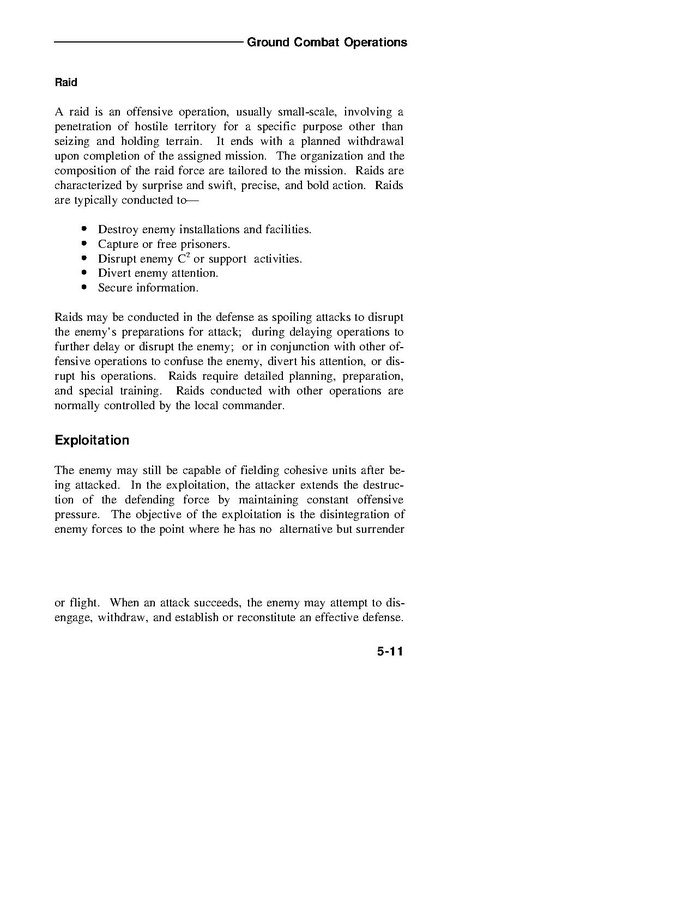 Ground Combat Operations

Raid

A raid is an offensive operation, usually small-scale, involving a penetration of hostile territory for a specific purpose other than seizing and holding terrain. It ends with a planned withdrawal upon completion of the assigned mission. The organization and the composition of the raid force are tailored to the mission. Raids are characterized by surprise and swift, precise, and bold action. Raids are typically conducted to—

• Destroy enemy installations and facilities.
• Capture or free prisoners.
• Disrupt enemy $C^2$ or support activities.
• Divert enemy attention.
• Secure information.

Raids may be conducted in the defense as spoiling attacks to disrupt the enemy's preparations for attack; during delaying operations to further delay or disrupt the enemy; or in conjunction with other offensive operations to confuse the enemy, divert his attention, or disrupt his operations. Raids require detailed planning, preparation, and special training. Raids conducted with other operations are normally controlled by the local commander.

Exploitation

The enemy may still be capable of fielding cohesive units after being attacked. In the exploitation, the attacker extends the destruction of the defending force by maintaining constant offensive pressure. The objective of the exploitation is the disintegration of enemy forces to the point where he has no alternative but surrender

or flight. When an attack succeeds, the enemy may attempt to disengage, withdraw, and establish or reconstitute an effective defense.

5-11